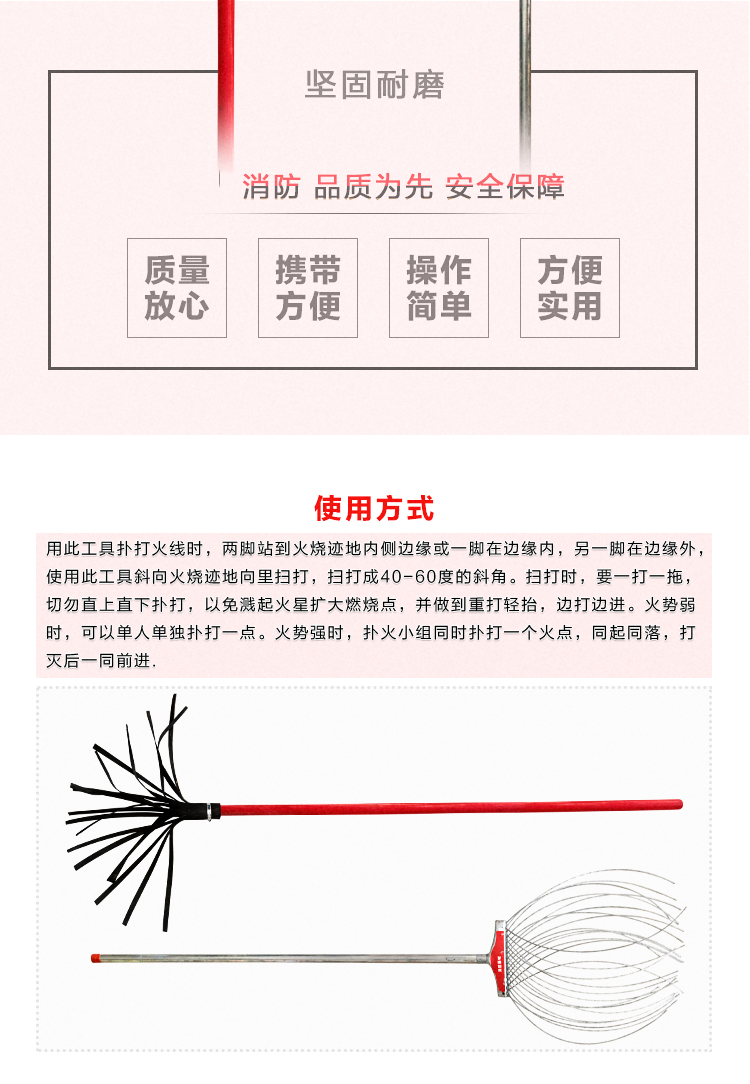 坚固耐磨

消防 品质为先 安全保障

质量放心

携带方便

操作简单

方便实用

使用方式

用此工具扑打火线时，两脚站到火烧迹地内侧边缘或一脚在边缘内，另一脚在边缘外，使用此工具斜向火烧迹地向里扫打，扫打成40-60度的斜角。扫打时，要一打一拖，切勿直上直下扑打，以免溅起火星扩大燃烧点，并做到重打轻抬，边打边进。火势弱时，可以单人单独扑打一点。火势强时，扑火小组同时扑打一个火点，同起同落，打灭后一同前进.